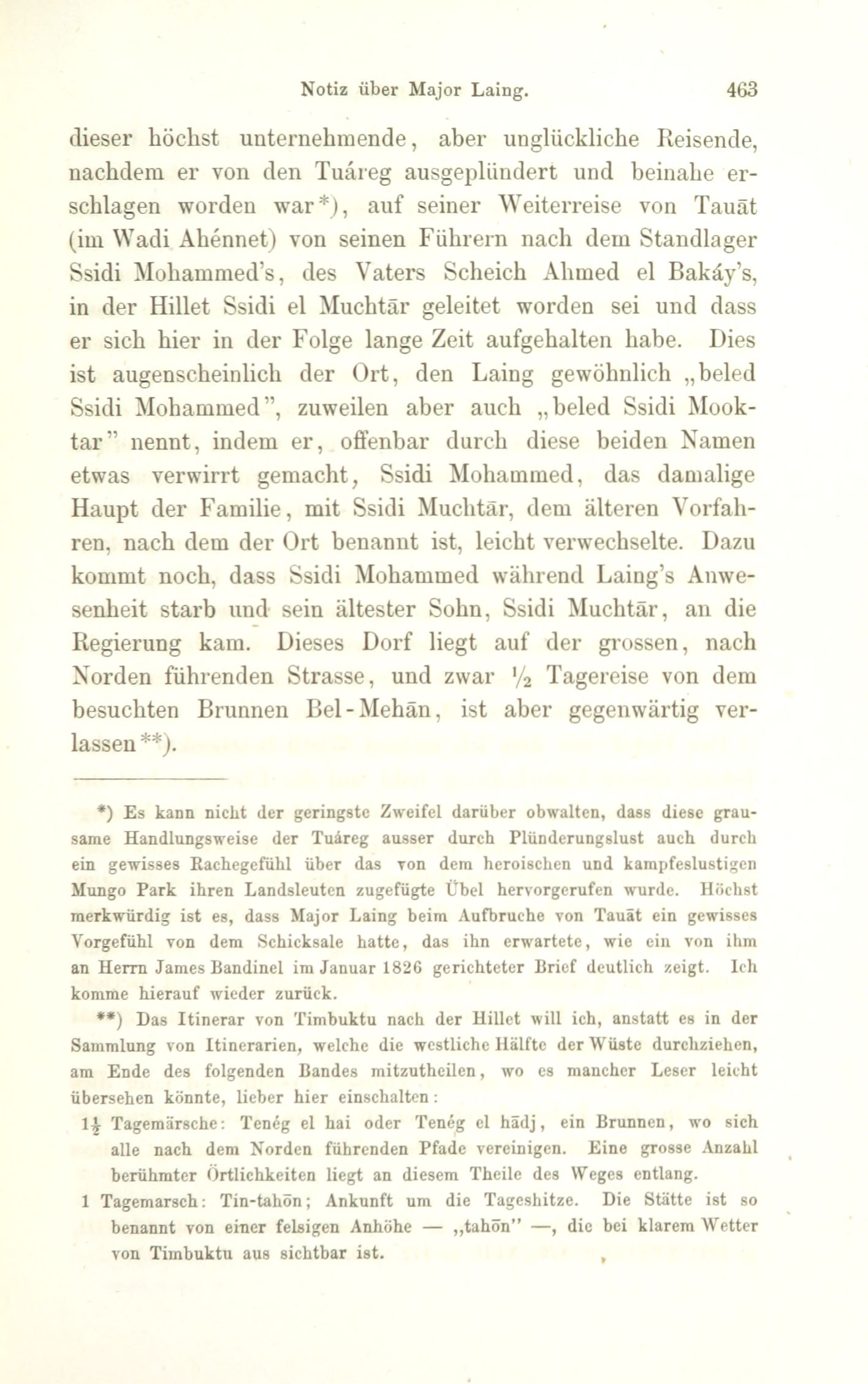 Notiz über Major Laing. 463

dieser höchst unternehmende, aber unglückliche Reisende, nachdem er von den Tuáreg ausgeplündert und beinahe erschlagen worden war*), auf seiner Weiterreise von Tauāt (im Wadi Ahénnet) von seinen Führern nach dem Standlager Ssidi Mohammed's, des Vaters Scheich Ahmed el Bakáy's, in der Hillet Ssidi el Muchtār geleitet worden sei und dass er sich hier in der Folge lange Zeit aufgehalten habe. Dies ist augenscheinlich der Ort, den Laing gewöhnlich „beled Ssidi Mohammed", zuweilen aber auch „beled Ssidi Mooktar" nennt, indem er, offenbar durch diese beiden Namen etwas verwirrt gemacht, Ssidi Mohammed, das damalige Haupt der Familie, mit Ssidi Muchtār, dem älteren Vorfahren, nach dem der Ort benannt ist, leicht verwechselte. Dazu kommt noch, dass Ssidi Mohammed während Laing's Anwesenheit starb und sein ältester Sohn, Ssidi Muchtār, an die Regierung kam. Dieses Dorf liegt auf der grossen, nach Norden führenden Strasse, und zwar $\frac{1}{2}$ Tagereise von dem besuchten Brunnen Bel-Mehān, ist aber gegenwärtig verlassen**).

*) Es kann nicht der geringste Zweifel darüber obwalten, dass diese grausame Handlungsweise der Tuáreg ausser durch Plünderungslust auch durch ein gewisses Rachegefühl über das von dem heroischen und kampfeslustigen Mungo Park ihren Landsleuten zugefügte Übel hervorgerufen wurde. Höchst merkwürdig ist es, dass Major Laing beim Aufbruche von Tauāt ein gewisses Vorgefühl von dem Schicksale hatte, das ihn erwartete, wie ein von ihm an Herrn James Bandinel im Januar 1826 gerichteter Brief deutlich zeigt. Ich komme hierauf wieder zurück.

**) Das Itinerar von Timbuktu nach der Hillet will ich, anstatt es in der Sammlung von Itinerarien, welche die westliche Hälfte der Wüste durchziehen, am Ende des folgenden Bandes mitzutheilen, wo es mancher Leser leicht übersehen könnte, lieber hier einschalten:

$1\frac{1}{2}$ Tagemärsche: Tenég el hai oder Tenég el hādj, ein Brunnen, wo sich alle nach dem Norden führenden Pfade vereinigen. Eine grosse Anzahl berühmter Örtlichkeiten liegt an diesem Theile des Weges entlang.

1 Tagemarsch: Tin-tahōn; Ankunft um die Tageshitze. Die Stätte ist so benannt von einer felsigen Anhöhe — „tahōn" —, die bei klarem Wetter von Timbuktu aus sichtbar ist.